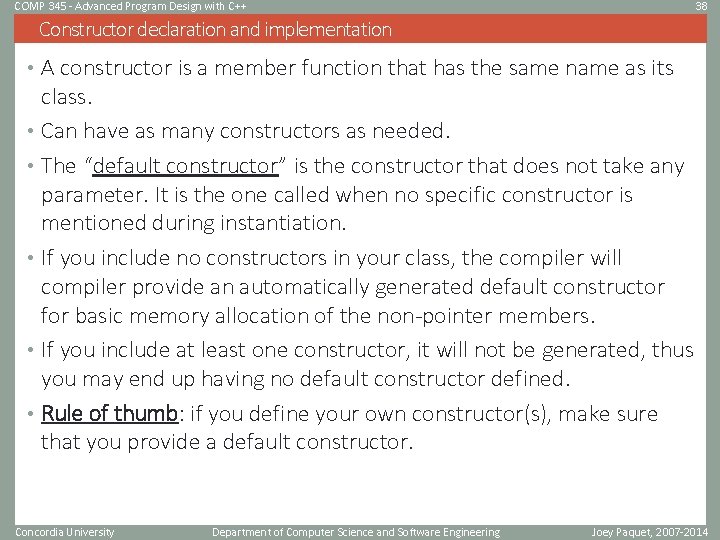 COMP 345 - Advanced Program Design with C++

38

Constructor declaration and implementation

• A constructor is a member function that has the same name as its class.

• Can have as many constructors as needed.

• The "default constructor" is the constructor that does not take any parameter. It is the one called when no specific constructor is mentioned during instantiation.

• If you include no constructors in your class, the compiler will compiler provide an automatically generated default constructor for basic memory allocation of the non-pointer members.

• If you include at least one constructor, it will not be generated, thus you may end up having no default constructor defined.

• Rule of thumb: if you define your own constructor(s), make sure that you provide a default constructor.

Concordia University

Department of Computer Science and Software Engineering

Joey Paquet, 2007-2014